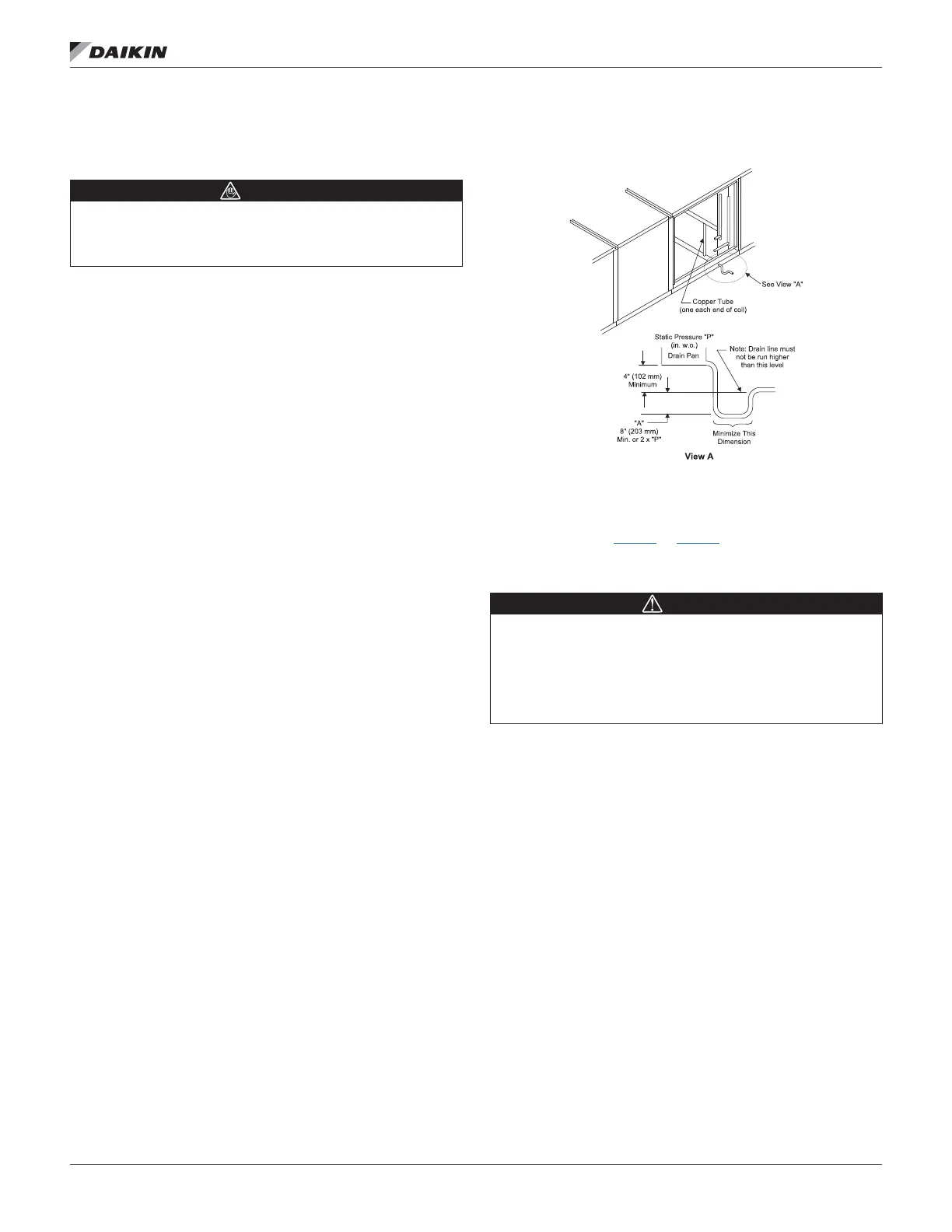 DAIKIN

See View "A"

Copper Tube
(one each end of coil)

Static Pressure "P"
(in. w.o.)

Drain Pan

Note: Drain line must not be run higher than this level

4" (102 mm)
Minimum

"A"
8" (203 mm)
Min. or 2 x "P"

Minimize This Dimension

View A